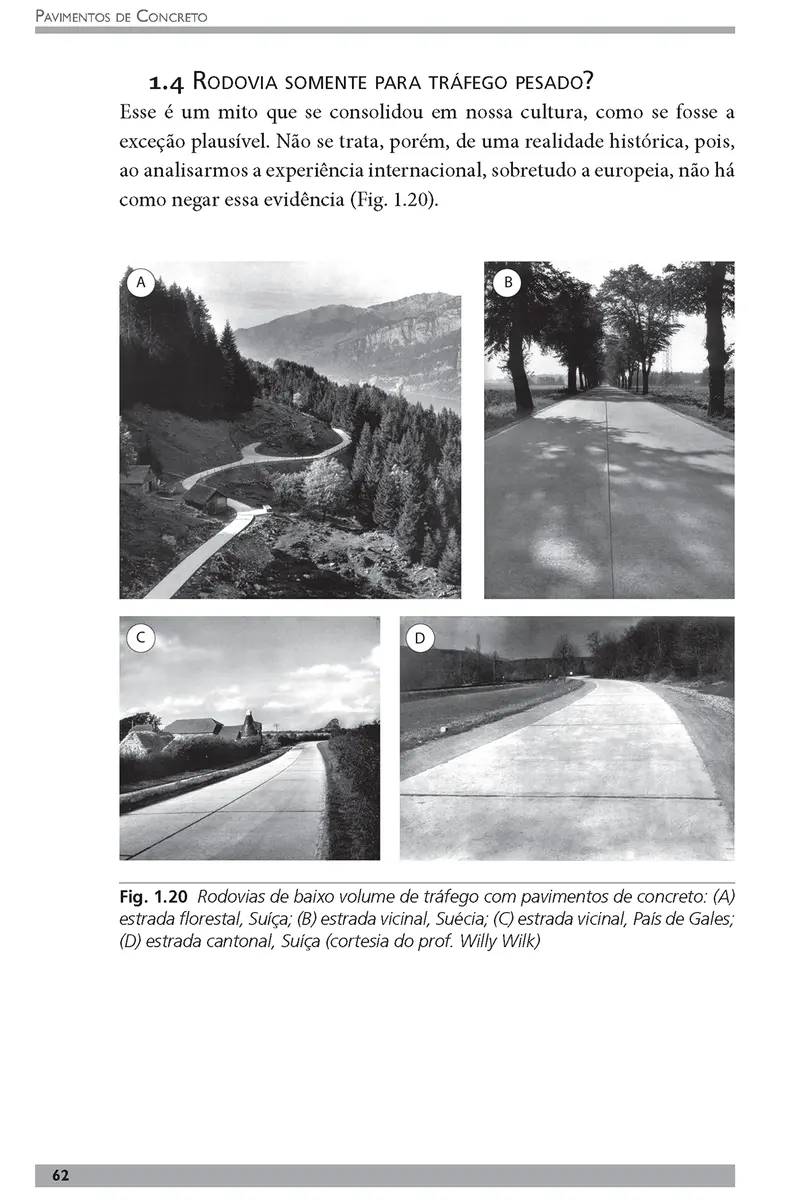 Pavimentos de Concreto

1.4 Rodovia somente para tráfego pesado?

Esse é um mito que se consolidou em nossa cultura, como se fosse a exceção plausível. Não se trata, porém, de uma realidade histórica, pois, ao analisarmos a experiência internacional, sobretudo a europeia, não há como negar essa evidência (Fig. 1.20).

A

B

C

D

Fig. 1.20 Rodovias de baixo volume de tráfego com pavimentos de concreto: (A) estrada florestal, Suíça; (B) estrada vicinal, Suécia; (C) estrada vicinal, País de Gales; (D) estrada cantonal, Suíça (cortesia do prof. Willy Wilk)

62